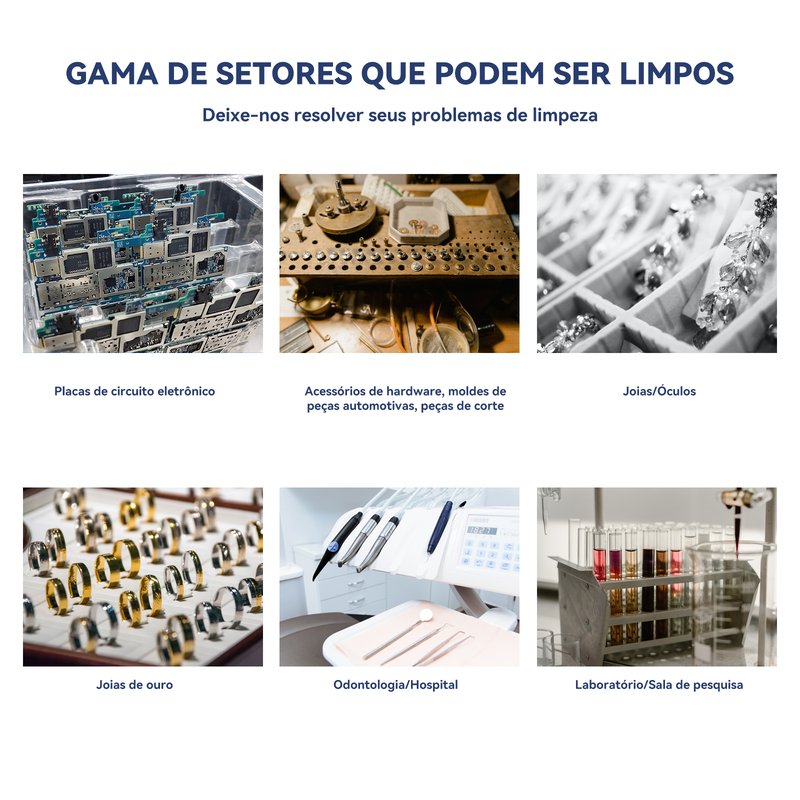 GAMA DE SETORES QUE PODEM SER LIMPOS

Deixe-nos resolver seus problemas de limpeza

Placas de circuito eletrônico

Acessórios de hardware, moldes de peças automotivas, peças de corte

Joias/Óculos

Joias de ouro

Odontologia/Hospital

Laboratório/Sala de pesquisa